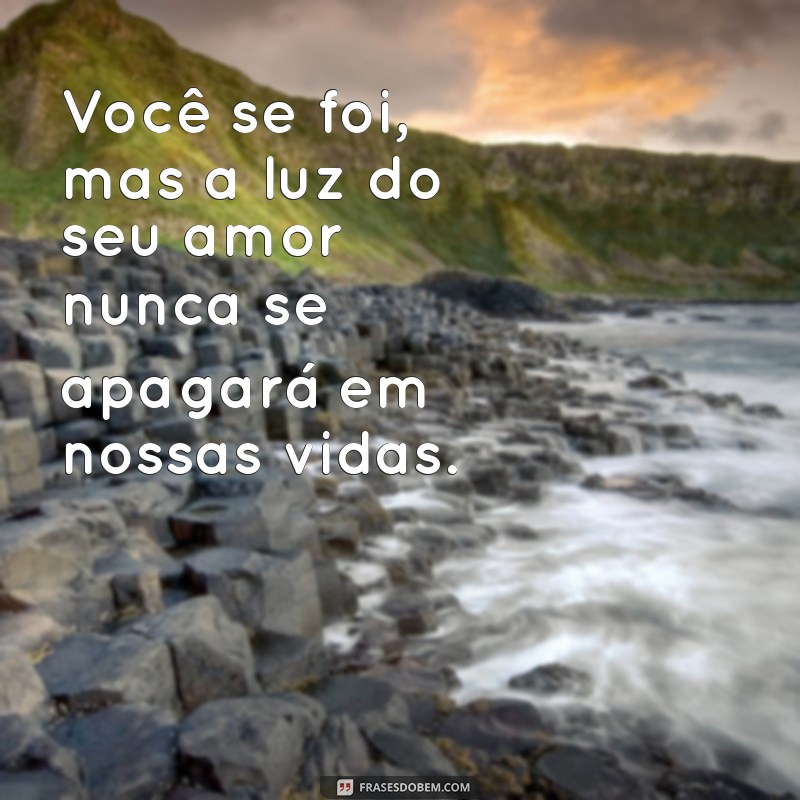 Você se foi, mas a luz do seu amor nunca se apagará em nossas vidas.

FRASESDOBEM.COM